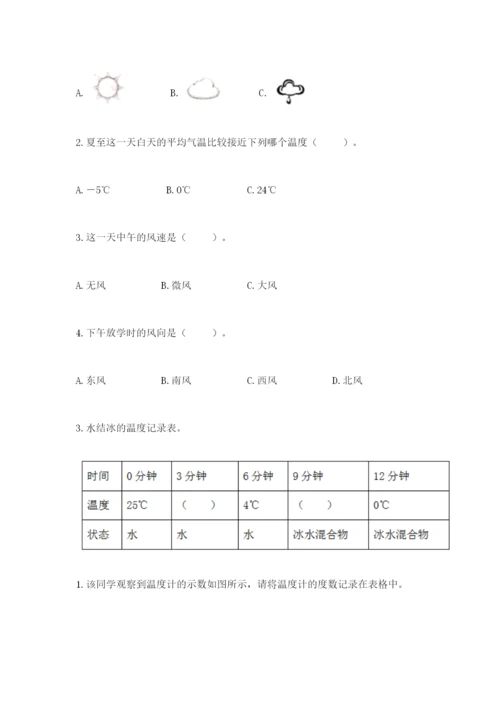 A.　　B.　　C.

2. 夏至这一天白天的平均气温比较接近下列哪个温度（　　）。

A. －5℃　　B. 0℃　　C. 24℃

3. 这一天中午的风速是（　　）。

A. 无风　　B. 微风　　C. 大风

4. 下午放学时的风向是（　　）。

A. 东风　　B. 南风　　C. 西风　　D. 北风

3. 水结冰的温度记录表。

| 时间 | 0 分钟 | 3 分钟 | 6 分钟 | 9 分钟 | 12 分钟 |
|---|---|---|---|---|---|
| 温度 | 25℃ | （　　） | 4℃ | （　　） | 0℃ |
| 状态 | 水 | 水 | 水 | 冰水混合物 | 冰水混合物 |

1. 该同学观察到温度计的示数如图所示，请将温度计的度数记录在表格中。